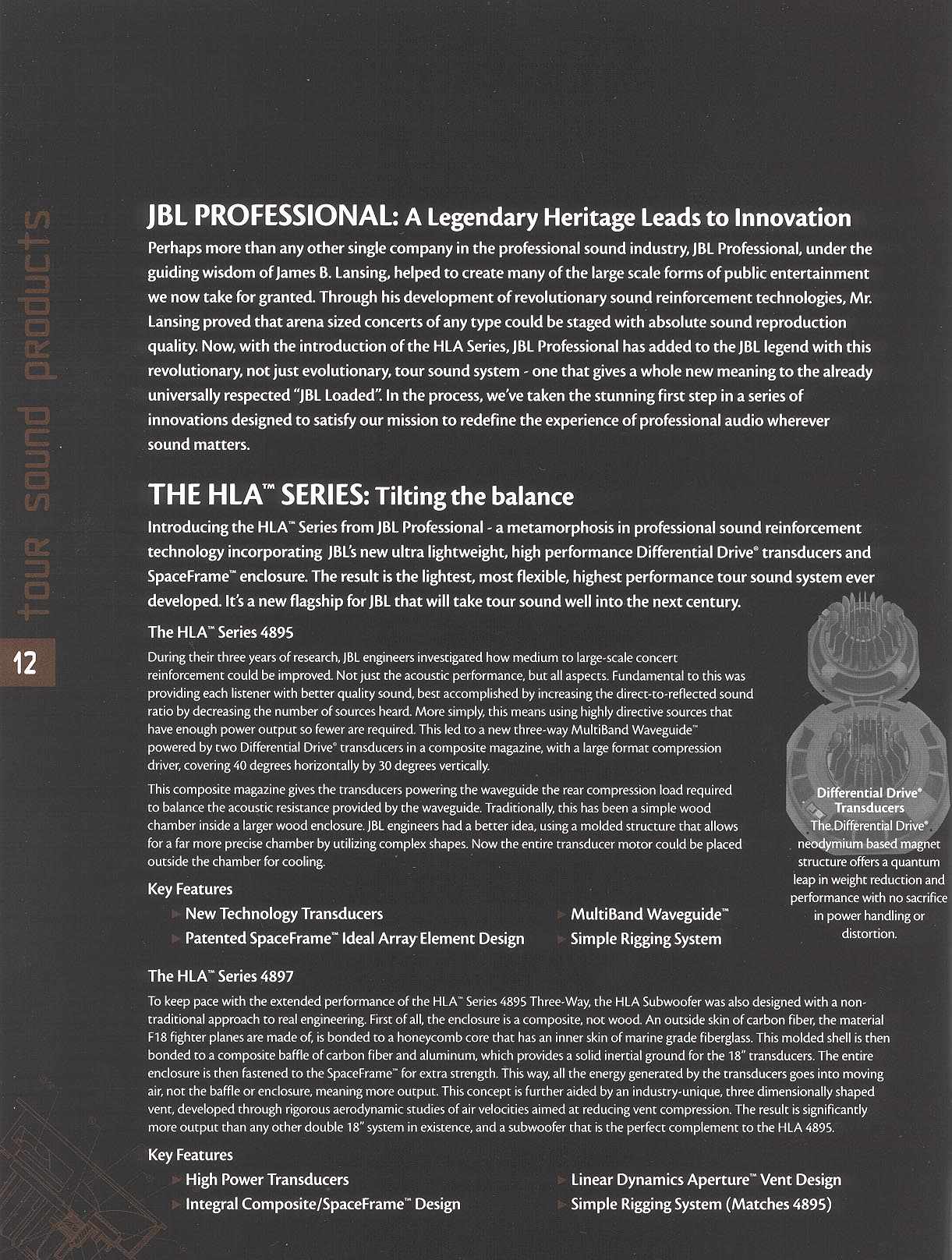 tour sound products

12

JBL PROFESSIONAL: A Legendary Heritage Leads to Innovation

Perhaps more than any other single company in the professional sound industry, JBL Professional, under the guiding wisdom of James B. Lansing, helped to create many of the large scale forms of public entertainment we now take for granted. Through his development of revolutionary sound reinforcement technologies, Mr. Lansing proved that arena sized concerts of any type could be staged with absolute sound reproduction quality. Now, with the introduction of the HLA Series, JBL Professional has added to the JBL legend with this revolutionary, not just evolutionary, tour sound system - one that gives a whole new meaning to the already universally respected "JBL Loaded". In the process, we've taken the stunning first step in a series of innovations designed to satisfy our mission to redefine the experience of professional audio wherever sound matters.

THE HLA™ SERIES: Tilting the balance

Introducing the HLA™ Series from JBL Professional - a metamorphosis in professional sound reinforcement technology incorporating JBL's new ultra lightweight, high performance Differential Drive® transducers and SpaceFrame™ enclosure. The result is the lightest, most flexible, highest performance tour sound system ever developed. It's a new flagship for JBL that will take tour sound well into the next century.

The HLA™ Series 4895

During their three years of research, JBL engineers investigated how medium to large-scale concert reinforcement could be improved. Not just the acoustic performance, but all aspects. Fundamental to this was providing each listener with better quality sound, best accomplished by increasing the direct-to-reflected sound ratio by decreasing the number of sources heard. More simply, this means using highly directive sources that have enough power output so fewer are required. This led to a new three-way MultiBand Waveguide™ powered by two Differential Drive® transducers in a composite magazine, with a large format compression driver, covering 40 degrees horizontally by 30 degrees vertically.

This composite magazine gives the transducers powering the waveguide the rear compression load required to balance the acoustic resistance provided by the waveguide. Traditionally, this has been a simple wood chamber inside a larger wood enclosure. JBL engineers had a better idea, using a molded structure that allows for a far more precise chamber by utilizing complex shapes. Now the entire transducer motor could be placed outside the chamber for cooling.

Key Features
New Technology Transducers
Patented SpaceFrame™ Ideal Array Element Design
MultiBand Waveguide™
Simple Rigging System

Differential Drive® Transducers
The Differential Drive® neodymium based magnet structure offers a quantum leap in weight reduction and performance with no sacrifice in power handling or distortion.

The HLA™ Series 4897

To keep pace with the extended performance of the HLA™ Series 4895 Three-Way, the HLA Subwoofer was also designed with a non-traditional approach to real engineering. First of all, the enclosure is a composite, not wood. An outside skin of carbon fiber, the material F18 fighter planes are made of, is bonded to a honeycomb core that has an inner skin of marine grade fiberglass. This molded shell is then bonded to a composite baffle of carbon fiber and aluminum, which provides a solid inertial ground for the 18" transducers. The entire enclosure is then fastened to the SpaceFrame™ for extra strength. This way, all the energy generated by the transducers goes into moving air, not the baffle or enclosure, meaning more output. This concept is further aided by an industry-unique, three dimensionally shaped vent, developed through rigorous aerodynamic studies of air velocities aimed at reducing vent compression. The result is significantly more output than any other double 18" system in existence, and a subwoofer that is the perfect complement to the HLA 4895.

Key Features
High Power Transducers
Integral Composite/SpaceFrame™ Design
Linear Dynamics Aperture™ Vent Design
Simple Rigging System (Matches 4895)